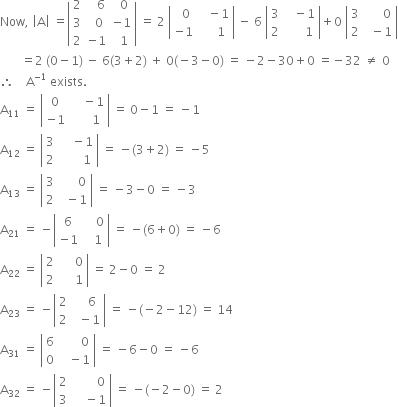 Now, $|A| = \begin{vmatrix} 2 & 6 & 0 \\ 3 & 0 & -1 \\ 2 & -1 & 1 \end{vmatrix} = 2\begin{vmatrix} 0 & -1 \\ -1 & 1 \end{vmatrix} - 6\begin{vmatrix} 3 & -1 \\ 2 & 1 \end{vmatrix} + 0\begin{vmatrix} 3 & 0 \\ 2 & -1 \end{vmatrix}$

$= 2(0-1) - 6(3+2) + 0(-3-0) = -2-30+0 = -32 \neq 0$

$\therefore$ $A^{-1}$ exists.

$A_{11} = \begin{vmatrix} 0 & -1 \\ -1 & 1 \end{vmatrix} = 0-1 = -1$

$A_{12} = \begin{vmatrix} 3 & -1 \\ 2 & 1 \end{vmatrix} = -(3+2) = -5$

$A_{13} = \begin{vmatrix} 3 & 0 \\ 2 & -1 \end{vmatrix} = -3-0 = -3$

$A_{21} = -\begin{vmatrix} 6 & 0 \\ -1 & 1 \end{vmatrix} = -(6+0) = -6$

$A_{22} = \begin{vmatrix} 2 & 0 \\ 2 & 1 \end{vmatrix} = 2-0 = 2$

$A_{23} = -\begin{vmatrix} 2 & 6 \\ 2 & -1 \end{vmatrix} = -(-2-12) = 14$

$A_{31} = \begin{vmatrix} 6 & 0 \\ 0 & -1 \end{vmatrix} = -6-0 = -6$

$A_{32} = -\begin{vmatrix} 2 & 0 \\ 3 & -1 \end{vmatrix} = -(-2-0) = 2$